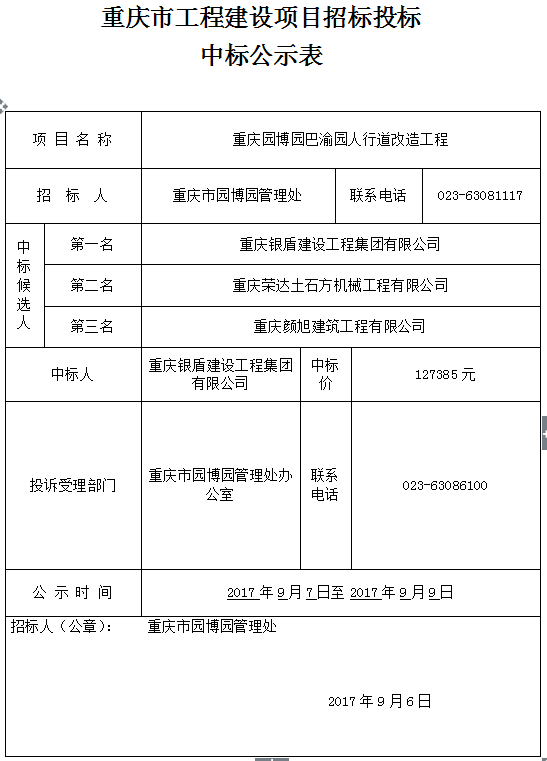 重庆市工程建设项目招标投标
中标公示表

| 项 目 名 称 | | 重庆园博园巴渝园人行道改造工程 | | |
|---|---|---|---|---|
| 招 标 人 | | 重庆市园博园管理处 | 联系电话 | 023-63081117 |
| 中标候选人 | 第一名 | 重庆银盾建设工程集团有限公司 | | |
| | 第二名 | 重庆荣达土石方机械工程有限公司 | | |
| | 第三名 | 重庆颜旭建筑工程有限公司 | | |
| 中标人 | | 重庆银盾建设工程集团有限公司 | 中标价 | 127385 元 |
| 投诉受理部门 | | 重庆市园博园管理处办公室 | 联系电话 | 023-63086100 |
| 公 示 时 间 | | 2017 年 9 月 7 日至 2017 年 9 月 9 日 | | |

招标人（公章）： 重庆市园博园管理处

2017 年 9 月 6 日